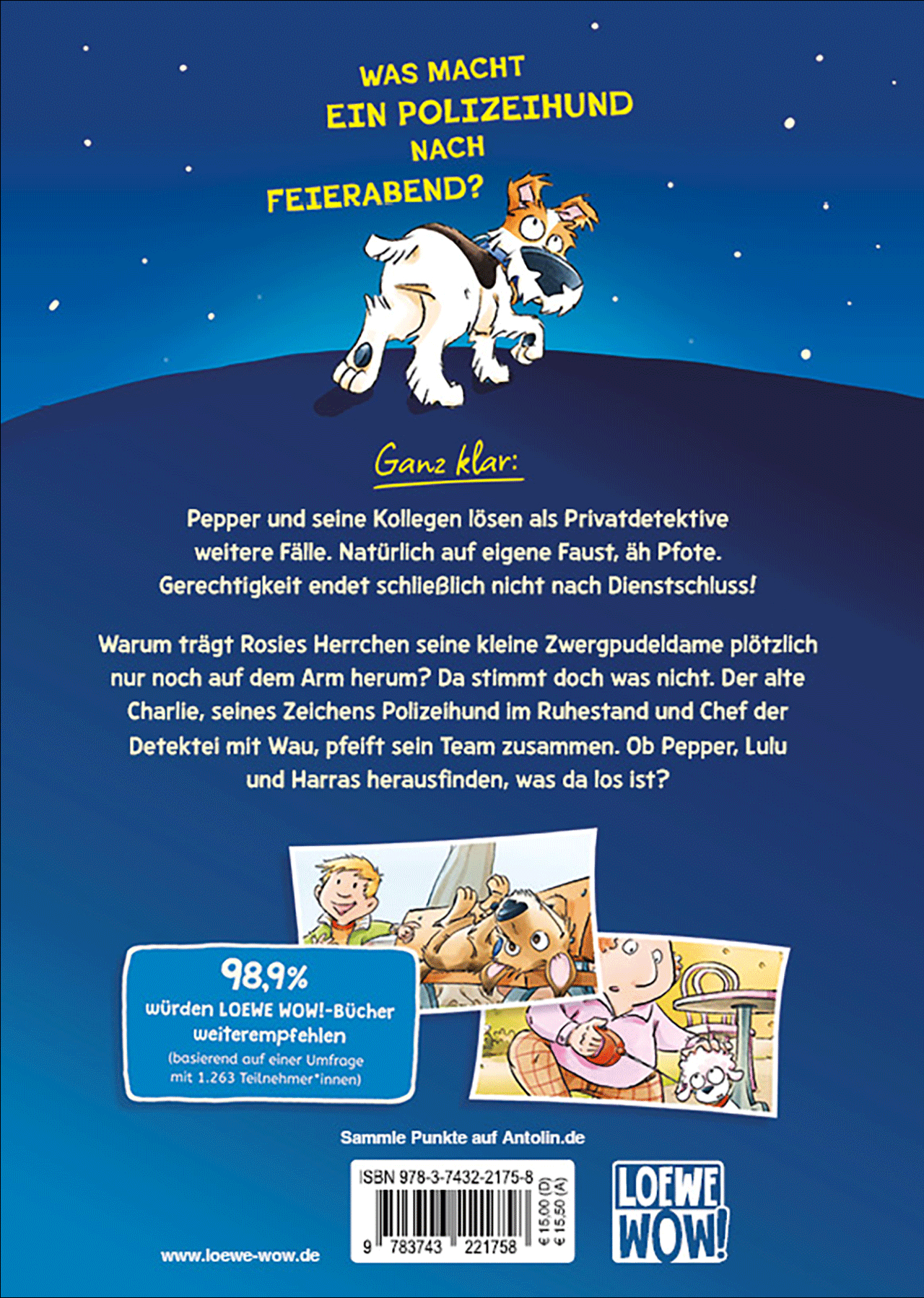 WAS MACHT EIN POLIZEIHUND NACH FEIERABEND?

Ganz klar:

Pepper und seine Kollegen lösen als Privatdetektive weitere Fälle. Natürlich auf eigene Faust, äh Pfote. Gerechtigkeit endet schließlich nicht nach Dienstschluss!

Warum trägt Rosies Herrchen seine kleine Zwergpudeldame plötzlich nur noch auf dem Arm herum? Da stimmt doch was nicht. Der alte Charlie, seines Zeichens Polizeihund im Ruhestand und Chef der Detektei mit Wau, pfeift sein Team zusammen. Ob Pepper, Lulu und Harras herausfinden, was da los ist?

98,9%
würden LOEWE WOW!-Bücher weiterempfehlen
(basierend auf einer Umfrage mit 1.263 Teilnehmer*innen)

Sammle Punkte auf Antolin.de

ISBN 978-3-7432-2175-8
9 783743 221758
€ 15,00 (D)
€ 15,50 (A)

LOEWE WOW!

www.loewe-wow.de